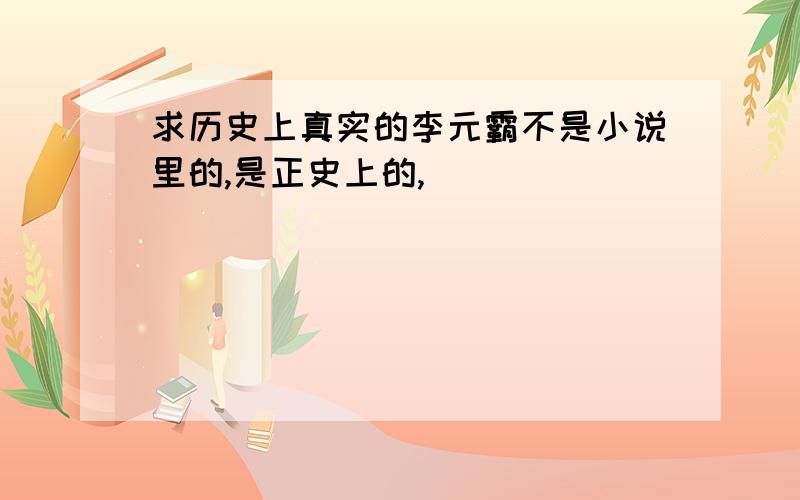 求历史上真实的李元霸不是小说里的,是正史上的,